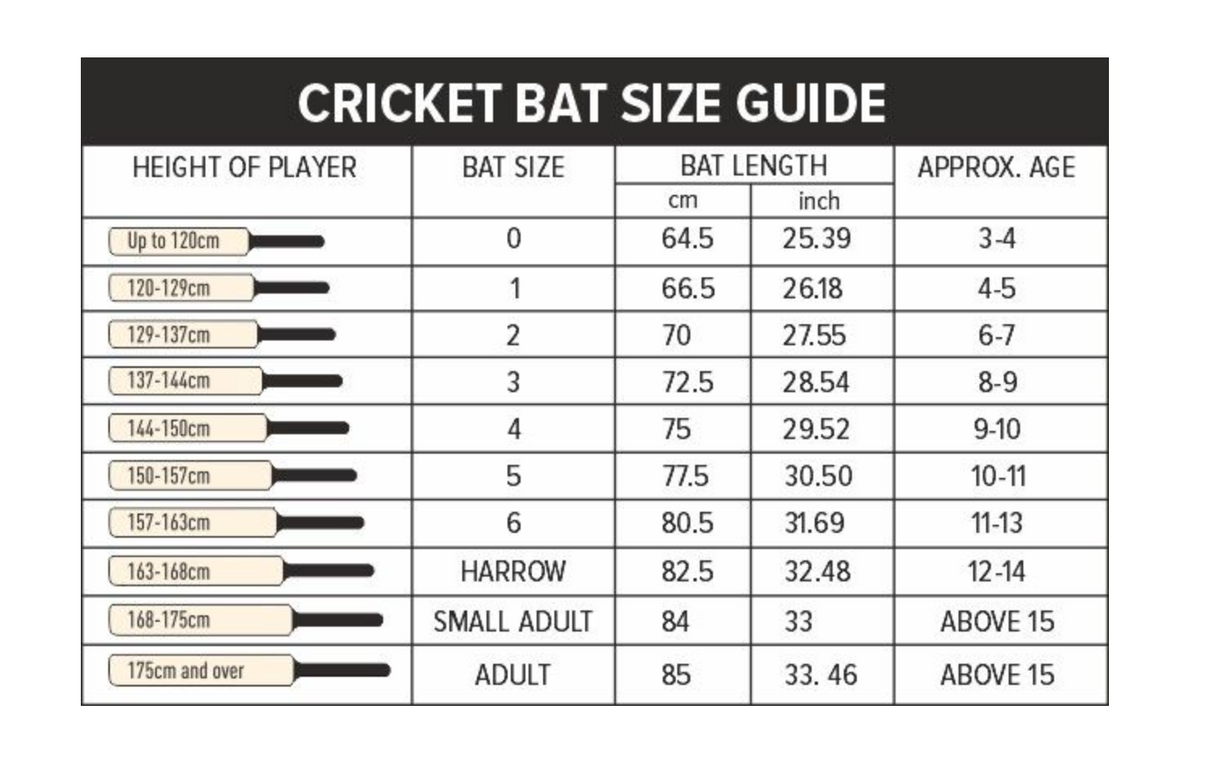 CRICKET BAT SIZE GUIDE

| HEIGHT OF PLAYER | BAT SIZE | BAT LENGTH cm | BAT LENGTH inch | APPROX. AGE |
|---|---|---|---|---|
| Up to 120cm | 0 | 64.5 | 25.39 | 3-4 |
| 120-129cm | 1 | 66.5 | 26.18 | 4-5 |
| 129-137cm | 2 | 70 | 27.55 | 6-7 |
| 137-144cm | 3 | 72.5 | 28.54 | 8-9 |
| 144-150cm | 4 | 75 | 29.52 | 9-10 |
| 150-157cm | 5 | 77.5 | 30.50 | 10-11 |
| 157-163cm | 6 | 80.5 | 31.69 | 11-13 |
| 163-168cm | HARROW | 82.5 | 32.48 | 12-14 |
| 168-175cm | SMALL ADULT | 84 | 33 | ABOVE 15 |
| 175cm and over | ADULT | 85 | 33. 46 | ABOVE 15 |